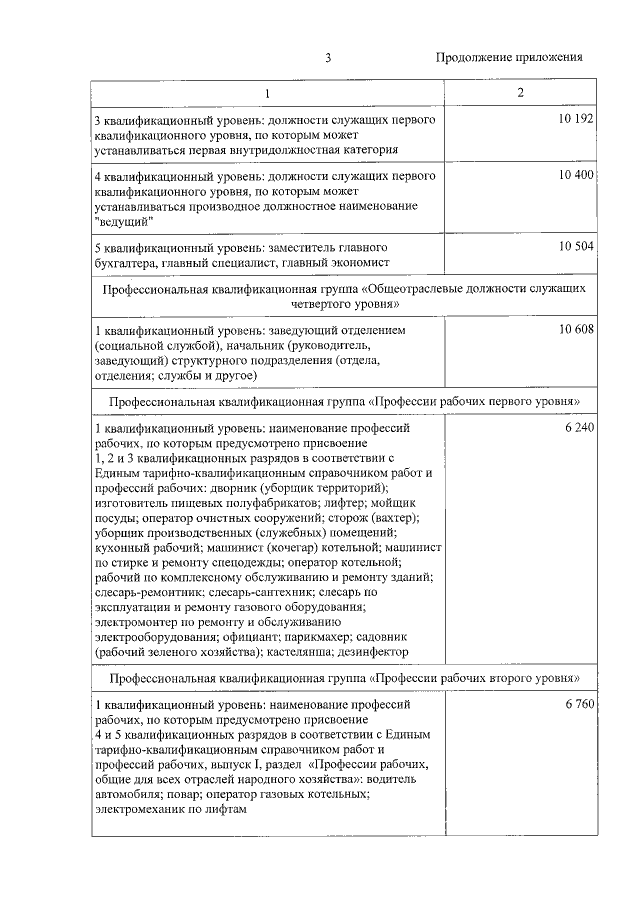 3

Продолжение приложения

| 1 | 2 |
|---|---|
| 3 квалификационный уровень: должности служащих первого квалификационного уровня, по которым может устанавливаться первая внутридолжностная категория | 10 192 |
| 4 квалификационный уровень: должности служащих первого квалификационного уровня, по которым может устанавливаться производное должностное наименование "ведущий" | 10 400 |
| 5 квалификационный уровень: заместитель главного бухгалтера, главный специалист, главный экономист | 10 504 |
| Профессиональная квалификационная группа «Общеотраслевые должности служащих четвертого уровня» | |
| 1 квалификационный уровень: заведующий отделением (социальной службой), начальник (руководитель, заведующий) структурного подразделения (отдела, отделения; службы и другое) | 10 608 |
| Профессиональная квалификационная группа «Профессии рабочих первого уровня» | |
| 1 квалификационный уровень: наименование профессий рабочих, по которым предусмотрено присвоение 1, 2 и 3 квалификационных разрядов в соответствии с Единым тарифно-квалификационным справочником работ и профессий рабочих: дворник (уборщик территорий); изготовитель пищевых полуфабрикатов; лифтер; мойщик посуды; оператор очистных сооружений; сторож (вахтер); уборщик производственных (служебных) помещений; кухонный рабочий; машинист (кочегар) котельной; машинист по стирке и ремонту спецодежды; оператор котельной; рабочий по комплексному обслуживанию и ремонту зданий; слесарь-ремонтник; слесарь-сантехник; слесарь по эксплуатации и ремонту газового оборудования; электромонтер по ремонту и обслуживанию электрооборудования; официант; парикмахер; садовник (рабочий зеленого хозяйства); кастелянша; дезинфектор | 6 240 |
| Профессиональная квалификационная группа «Профессии рабочих второго уровня» | |
| 1 квалификационный уровень: наименование профессий рабочих, по которым предусмотрено присвоение 4 и 5 квалификационных разрядов в соответствии с Единым тарифно-квалификационным справочником работ и профессий рабочих, выпуск I, раздел «Профессии рабочих, общие для всех отраслей народного хозяйства»: водитель автомобиля; повар; оператор газовых котельных; электромеханик по лифтам | 6 760 |